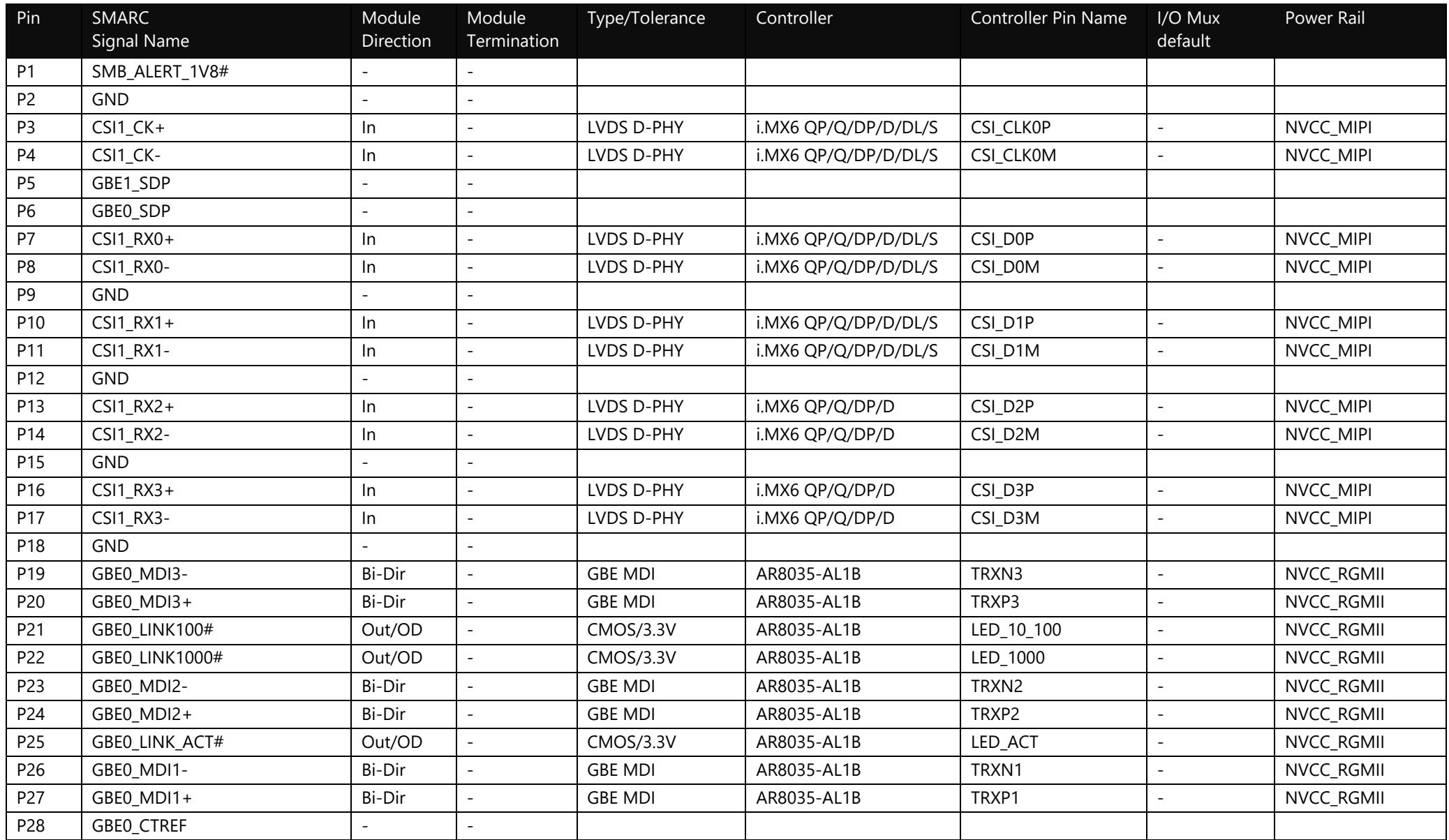 | Pin | SMARC Signal Name | Module Direction | Module Termination | Type/Tolerance | Controller | Controller Pin Name | I/O Mux default | Power Rail |
|---|---|---|---|---|---|---|---|---|
| P1 | SMB_ALERT_1V8# | - | - | | | | | |
| P2 | GND | - | - | | | | | |
| P3 | CSI1_CK+ | In | - | LVDS D-PHY | i.MX6 QP/Q/DP/D/DL/S | CSI_CLK0P | - | NVCC_MIPI |
| P4 | CSI1_CK- | In | - | LVDS D-PHY | i.MX6 QP/Q/DP/D/DL/S | CSI_CLK0M | - | NVCC_MIPI |
| P5 | GBE1_SDP | - | - | | | | | |
| P6 | GBE0_SDP | - | - | | | | | |
| P7 | CSI1_RX0+ | In | - | LVDS D-PHY | i.MX6 QP/Q/DP/D/DL/S | CSI_D0P | - | NVCC_MIPI |
| P8 | CSI1_RX0- | In | - | LVDS D-PHY | i.MX6 QP/Q/DP/D/DL/S | CSI_D0M | - | NVCC_MIPI |
| P9 | GND | - | - | | | | | |
| P10 | CSI1_RX1+ | In | - | LVDS D-PHY | i.MX6 QP/Q/DP/D/DL/S | CSI_D1P | - | NVCC_MIPI |
| P11 | CSI1_RX1- | In | - | LVDS D-PHY | i.MX6 QP/Q/DP/D/DL/S | CSI_D1M | - | NVCC_MIPI |
| P12 | GND | - | - | | | | | |
| P13 | CSI1_RX2+ | In | - | LVDS D-PHY | i.MX6 QP/Q/DP/D | CSI_D2P | - | NVCC_MIPI |
| P14 | CSI1_RX2- | In | - | LVDS D-PHY | i.MX6 QP/Q/DP/D | CSI_D2M | - | NVCC_MIPI |
| P15 | GND | - | - | | | | | |
| P16 | CSI1_RX3+ | In | - | LVDS D-PHY | i.MX6 QP/Q/DP/D | CSI_D3P | - | NVCC_MIPI |
| P17 | CSI1_RX3- | In | - | LVDS D-PHY | i.MX6 QP/Q/DP/D | CSI_D3M | - | NVCC_MIPI |
| P18 | GND | - | - | | | | | |
| P19 | GBE0_MDI3- | Bi-Dir | - | GBE MDI | AR8035-AL1B | TRXN3 | - | NVCC_RGMII |
| P20 | GBE0_MDI3+ | Bi-Dir | - | GBE MDI | AR8035-AL1B | TRXP3 | - | NVCC_RGMII |
| P21 | GBE0_LINK100# | Out/OD | - | CMOS/3.3V | AR8035-AL1B | LED_10_100 | - | NVCC_RGMII |
| P22 | GBE0_LINK1000# | Out/OD | - | CMOS/3.3V | AR8035-AL1B | LED_1000 | - | NVCC_RGMII |
| P23 | GBE0_MDI2- | Bi-Dir | - | GBE MDI | AR8035-AL1B | TRXN2 | - | NVCC_RGMII |
| P24 | GBE0_MDI2+ | Bi-Dir | - | GBE MDI | AR8035-AL1B | TRXP2 | - | NVCC_RGMII |
| P25 | GBE0_LINK_ACT# | Out/OD | - | CMOS/3.3V | AR8035-AL1B | LED_ACT | - | NVCC_RGMII |
| P26 | GBE0_MDI1- | Bi-Dir | - | GBE MDI | AR8035-AL1B | TRXN1 | - | NVCC_RGMII |
| P27 | GBE0_MDI1+ | Bi-Dir | - | GBE MDI | AR8035-AL1B | TRXP1 | - | NVCC_RGMII |
| P28 | GBE0_CTREF | - | - | | | | | |